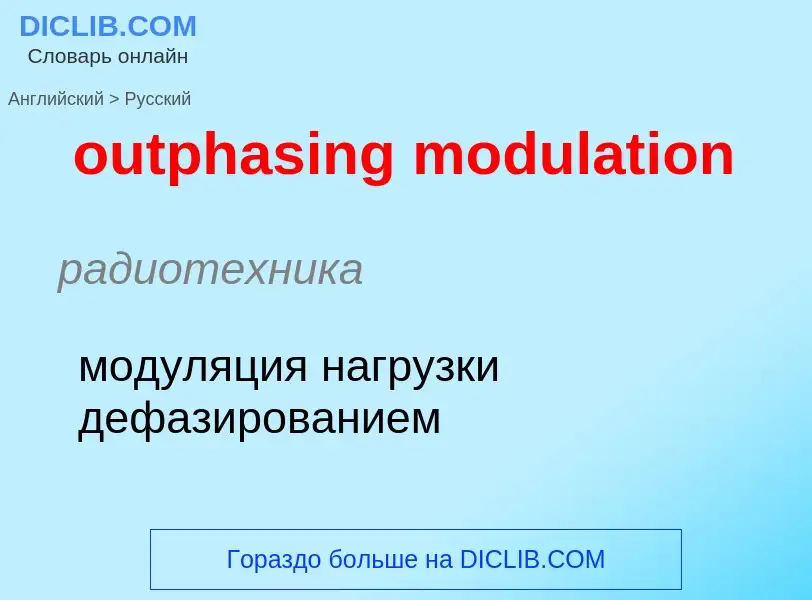 DICLIB.COM
Словарь онлайн

Английский > Русский

outphasing modulation

радиотехника

модуляция нагрузки дефазированием

Гораздо больше на DICLIB.COM